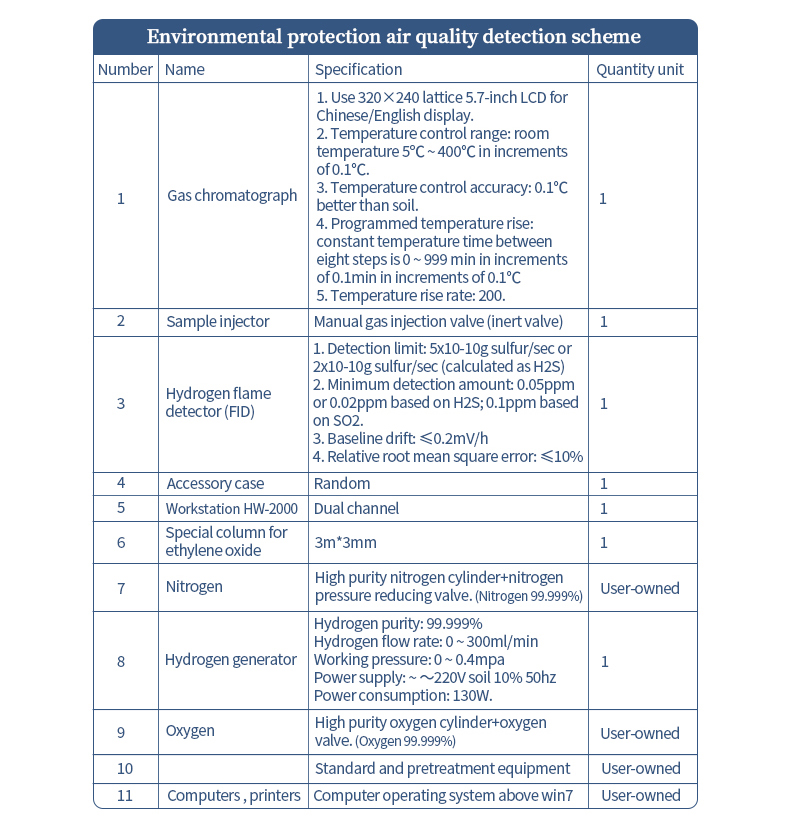 Environmental protection air quality detection scheme

| Number | Name | Specification | Quantity unit |
|---|---|---|---|
| 1 | Gas chromatograph | 1. Use 320×240 lattice 5.7-inch LCD for Chinese/English display. 2. Temperature control range: room temperature 5°C ~ 400°C in increments of 0.1°C. 3. Temperature control accuracy: 0.1°C better than soil. 4. Programmed temperature rise: constant temperature time between eight steps is 0 ~ 999 min in increments of 0.1min in increments of 0.1°C 5. Temperature rise rate: 200. | 1 |
| 2 | Sample injector | Manual gas injection valve (inert valve) | 1 |
| 3 | Hydrogen flame detector (FID) | 1. Detection limit: 5x10-10g sulfur/sec or 2x10-10g sulfur/sec (calculated as H2S) 2. Minimum detection amount: 0.05ppm or 0.02ppm based on H2S; 0.1ppm based on SO2. 3. Baseline drift: ≤0.2mV/h 4. Relative root mean square error: ≤10% | 1 |
| 4 | Accessory case | Random | 1 |
| 5 | Workstation HW-2000 | Dual channel | 1 |
| 6 | Special column for ethylene oxide | 3m*3mm | 1 |
| 7 | Nitrogen | High purity nitrogen cylinder+nitrogen pressure reducing valve. (Nitrogen 99.999%) | User-owned |
| 8 | Hydrogen generator | Hydrogen purity: 99.999% Hydrogen flow rate: 0 ~ 300ml/min Working pressure: 0 ~ 0.4mpa Power supply: ~ ～220V soil 10% 50hz Power consumption: 130W. | 1 |
| 9 | Oxygen | High purity oxygen cylinder+oxygen valve. (Oxygen 99.999%) | User-owned |
| 10 | | Standard and pretreatment equipment | User-owned |
| 11 | Computers , printers | Computer operating system above win7 | User-owned |